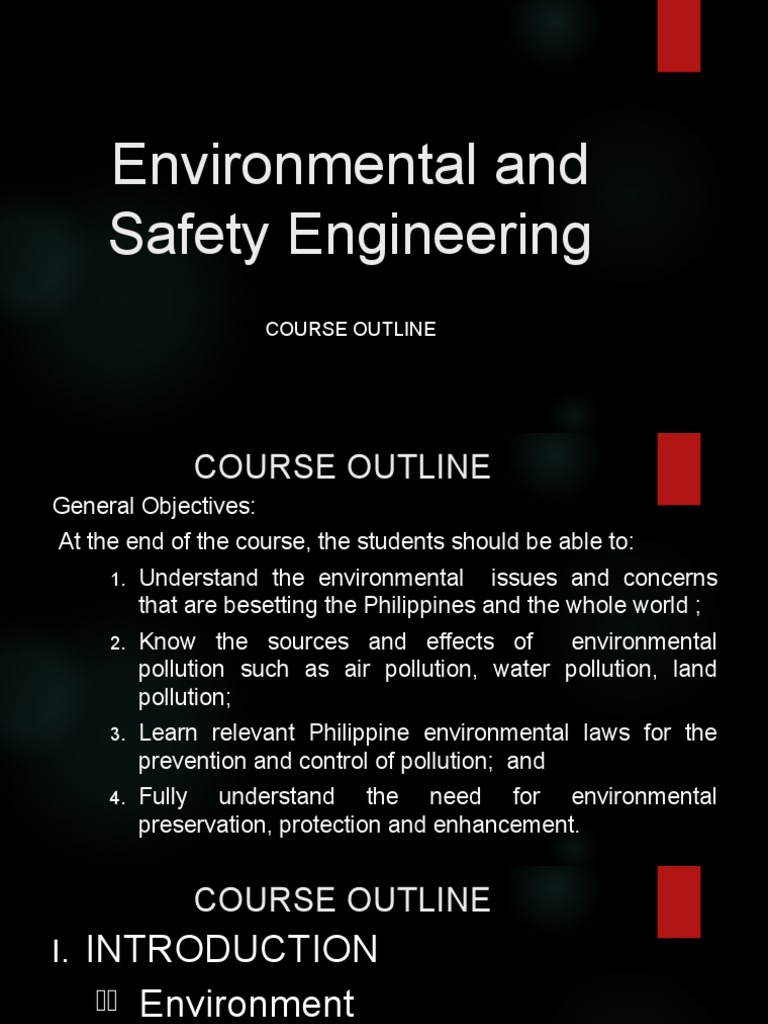 Environmental and Safety Engineering

COURSE OUTLINE

COURSE OUTLINE

General Objectives:

At the end of the course, the students should be able to:

1. Understand the environmental issues and concerns that are besetting the Philippines and the whole world ;
2. Know the sources and effects of environmental pollution such as air pollution, water pollution, land pollution;
3. Learn relevant Philippine environmental laws for the prevention and control of pollution; and
4. Fully understand the need for environmental preservation, protection and enhancement.

COURSE OUTLINE

I. INTRODUCTION

Environment